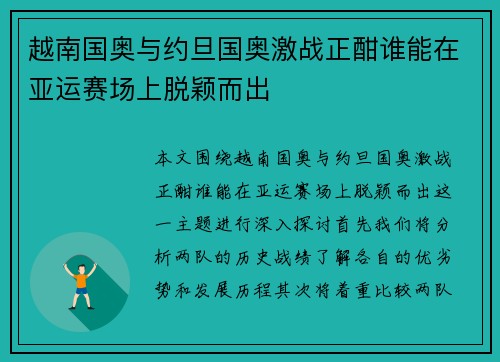 越南国奥与约旦国奥激战正酣谁能在亚运赛场上脱颖而出

本文围绕越南国奥与约旦国奥激战正酣谁能在亚运赛场上脱颖而出这一主题进行深入探讨首先我们将分析两队的历史战绩了解各自的优劣势和发展历程其次将着重比较两队